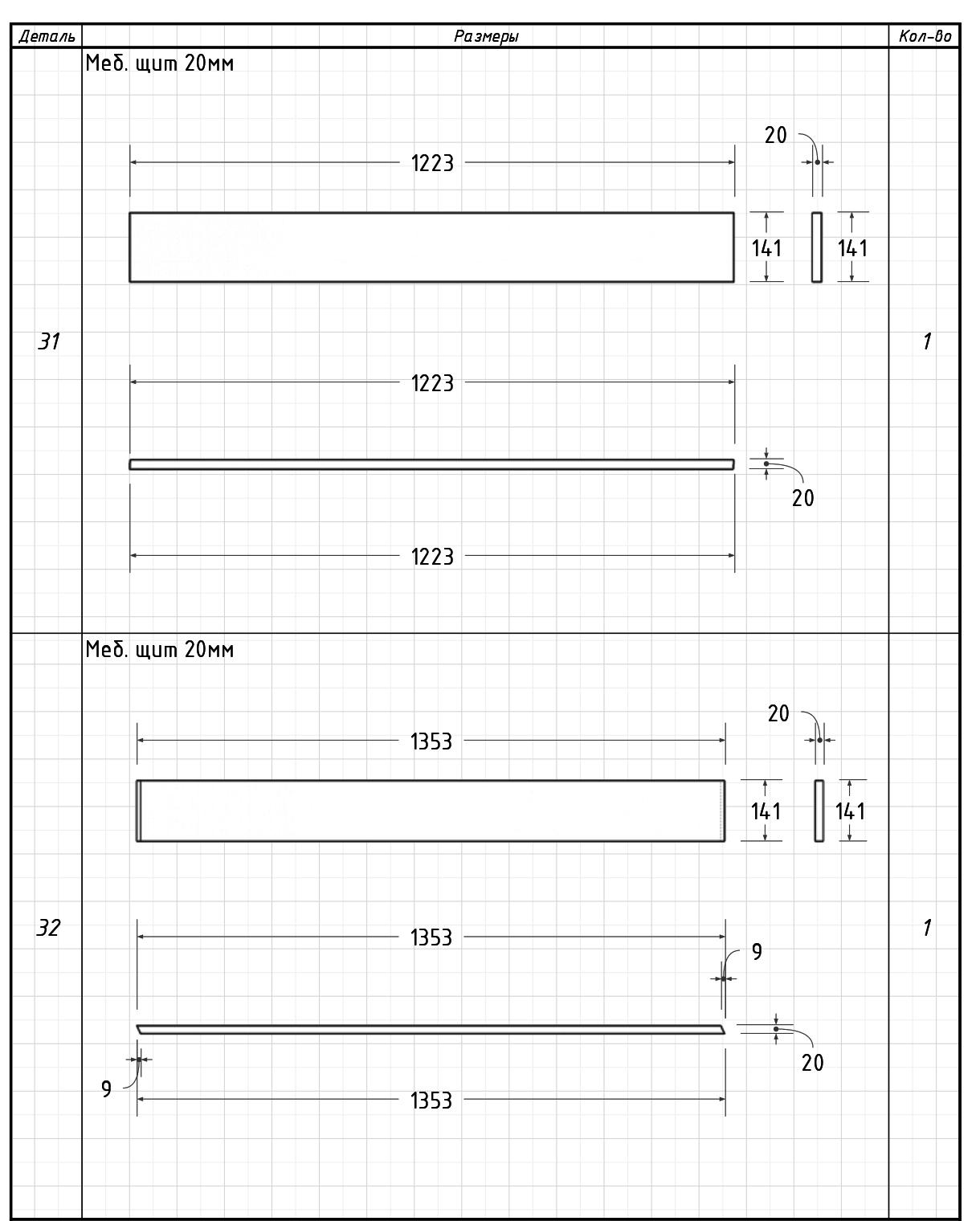 | Деталь | Размеры | Кол-во |
|---|---|---|
| 31 | Меб. щит 20мм 1223 20 141 141 1223 20 1223 | 1 |
| 32 | Меб. щит 20мм 1353 20 141 141 1353 9 20 9 1353 | 1 |